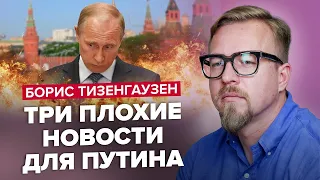 БОРИС ТИЗЕНГАУЗЕН
ТРИ ПЛОХИЕ НОВОСТИ ДЛЯ ПУТИНА